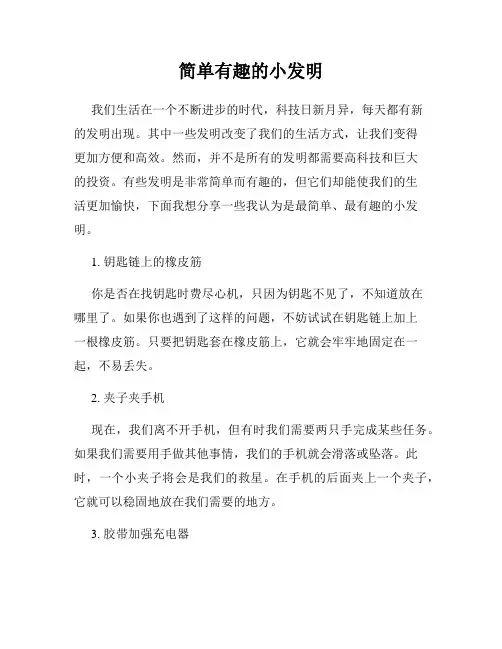 简单有趣的小发明

我们生活在一个不断进步的时代，科技日新月异，每天都有新的发明出现。其中一些发明改变了我们的生活方式，让我们变得更加方便和高效。然而，并不是所有的发明都需要高科技和巨大的投资。有些发明是非常简单而有趣的，但它们却能使我们的生活更加愉快，下面我想分享一些我认为是最简单、最有趣的小发明。

1. 钥匙链上的橡皮筋

你是否在找钥匙时费尽心机，只因为钥匙不见了，不知道放在哪里了。如果你也遇到了这样的问题，不妨试试在钥匙链上加上一根橡皮筋。只要把钥匙套在橡皮筋上，它就会牢牢地固定在一起，不易丢失。

2. 夹子夹手机

现在，我们离不开手机，但有时我们需要两只手完成某些任务。如果我们需要用手做其他事情，我们的手机就会滑落或坠落。此时，一个小夹子将会是我们的救星。在手机的后面夹上一个夹子，它就可以稳固地放在我们需要的地方。

3. 胶带加强充电器